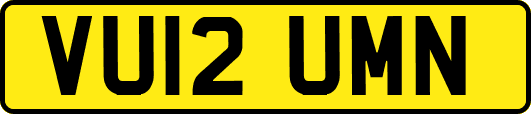 VU12 UMN